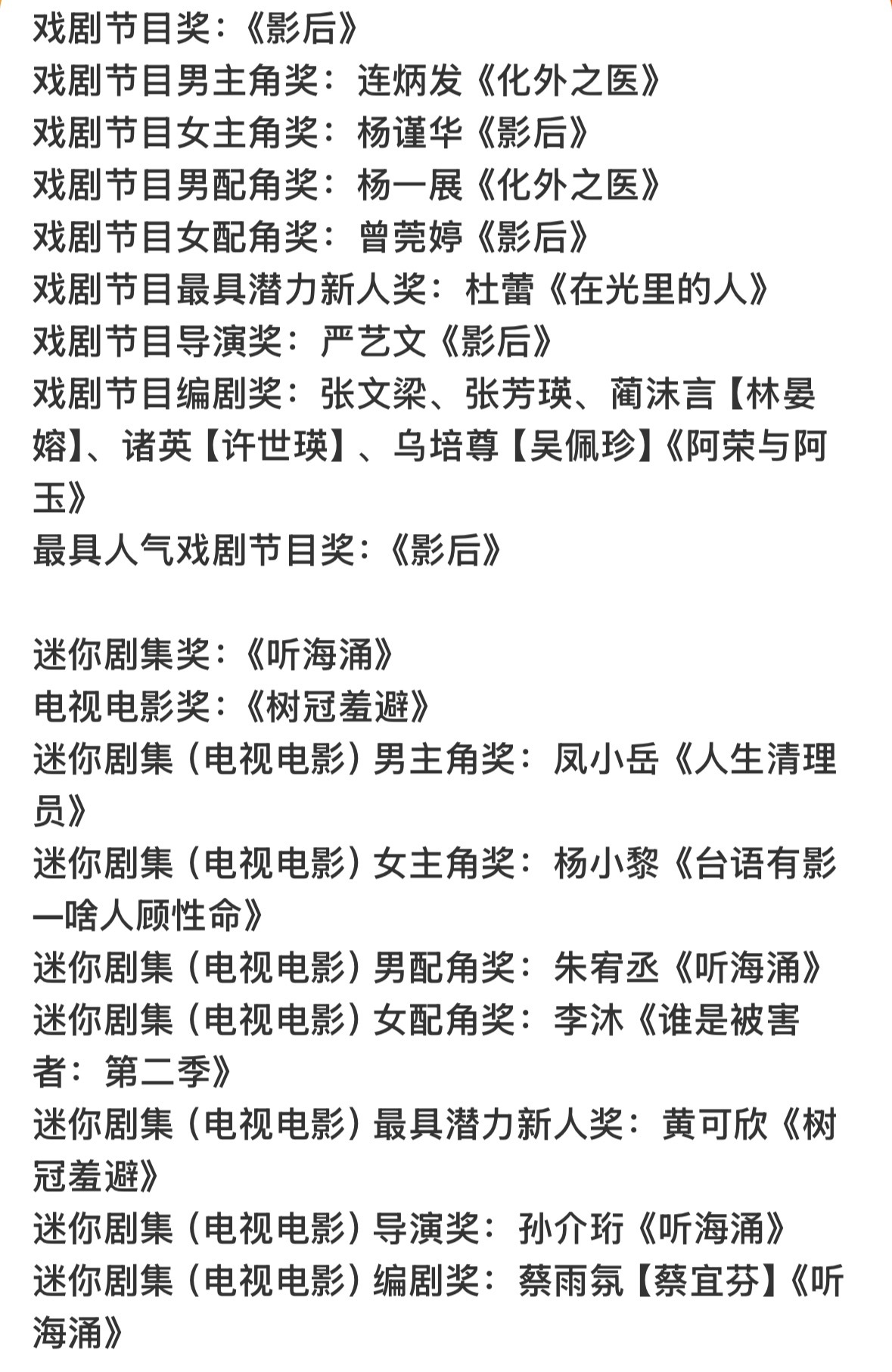 戏剧节目奖:《影后》
戏剧节目男主角奖:连炳发《化外之医》
戏剧节目女主角奖:杨谨华《影后》
戏剧节目男配角奖:杨一展《化外之医》
戏剧节目女配角奖:曾莞婷《影后》
戏剧节目最具潜力新人奖:杜蕾《在光里的人》
戏剧节目导演奖:严艺文《影后》
戏剧节目编剧奖:张文梁、张芳瑛、蔺沫言【林晏嫆】、诸英【许世瑛】、乌培尊【吴佩珍】《阿荣与阿玉》
最具人气戏剧节目奖:《影后》

迷你剧集奖:《听海涌》
电视电影奖:《树冠羞避》
迷你剧集(电视电影)男主角奖:凤小岳《人生清理员》
迷你剧集(电视电影)女主角奖:杨小黎《台语有影—啥人顾性命》
迷你剧集(电视电影)男配角奖:朱宥丞《听海涌》
迷你剧集(电视电影)女配角奖:李沐《谁是被害者:第二季》
迷你剧集(电视电影)最具潜力新人奖:黄可欣《树冠羞避》
迷你剧集(电视电影)导演奖:孙介珩《听海涌》
迷你剧集(电视电影)编剧奖:蔡雨氛【蔡宜芬】《听海涌》